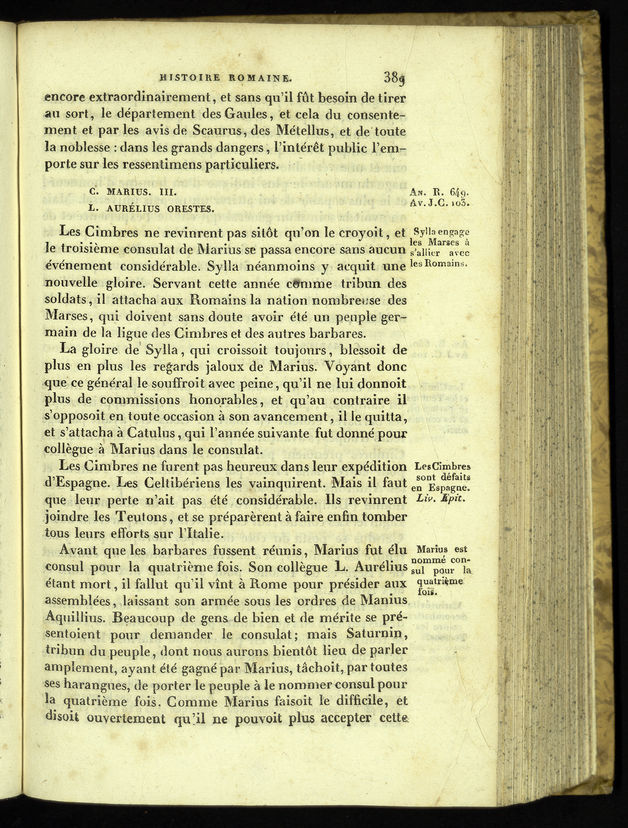 HISTOIRE ROMAINE. 389

encore extraordinairement, et sans qu'il fût besoin de tirer au sort, le département des Gaules, et cela du consentement et par les avis de Scaurus, des Métellus, et de toute la noblesse : dans les grands dangers, l'intérêt public l'emporte sur les ressentimens particuliers.

C. MARIUS. III.
L. AURÉLIUS ORESTES.

An. R. 649.
Av. J.C. 103.

Les Cimbres ne revinrent pas sitôt qu'on le croyoit, et le troisième consulat de Marius se passa encore sans aucun événement considérable. Sylla néanmoins y acquit une nouvelle gloire. Servant cette année comme tribun des soldats, il attacha aux Romains la nation nombreuse des Marses, qui doivent sans doute avoir été un peuple germain de la ligue des Cimbres et des autres barbares.

Sylla engage les Marses à s'allier avec les Romains.

La gloire de Sylla, qui croissoit toujours, blessoit de plus en plus les regards jaloux de Marius. Voyant donc que ce général le souffroit avec peine, qu'il ne lui donnoit plus de commissions honorables, et qu'au contraire il s'opposoit en toute occasion à son avancement, il le quitta, et s'attacha à Catulus, qui l'année suivante fut donné pour collègue à Marius dans le consulat.

Les Cimbres ne furent pas heureux dans leur expédition d'Espagne. Les Celtibériens les vainquirent. Mais il faut que leur perte n'ait pas été considérable. Ils revinrent joindre les Teutons, et se préparèrent à faire enfin tomber tous leurs efforts sur l'Italie.

Les Cimbres sont défaits en Espagne. Liv. Epit.

Avant que les barbares fussent réunis, Marius fut élu consul pour la quatrième fois. Son collègue L. Aurélius étant mort, il fallut qu'il vînt à Rome pour présider aux assemblées, laissant son armée sous les ordres de Manius Aquillius. Beaucoup de gens de bien et de mérite se présentoient pour demander le consulat; mais Saturnin, tribun du peuple, dont nous aurons bientôt lieu de parler amplement, ayant été gagné par Marius, tâchoit, par toutes ses harangues, de porter le peuple à le nommer consul pour la quatrième fois. Comme Marius faisoit le difficile, et disoit ouvertement qu'il ne pouvoit plus accepter cette

Marius est nommé consul pour la quatrième fois.